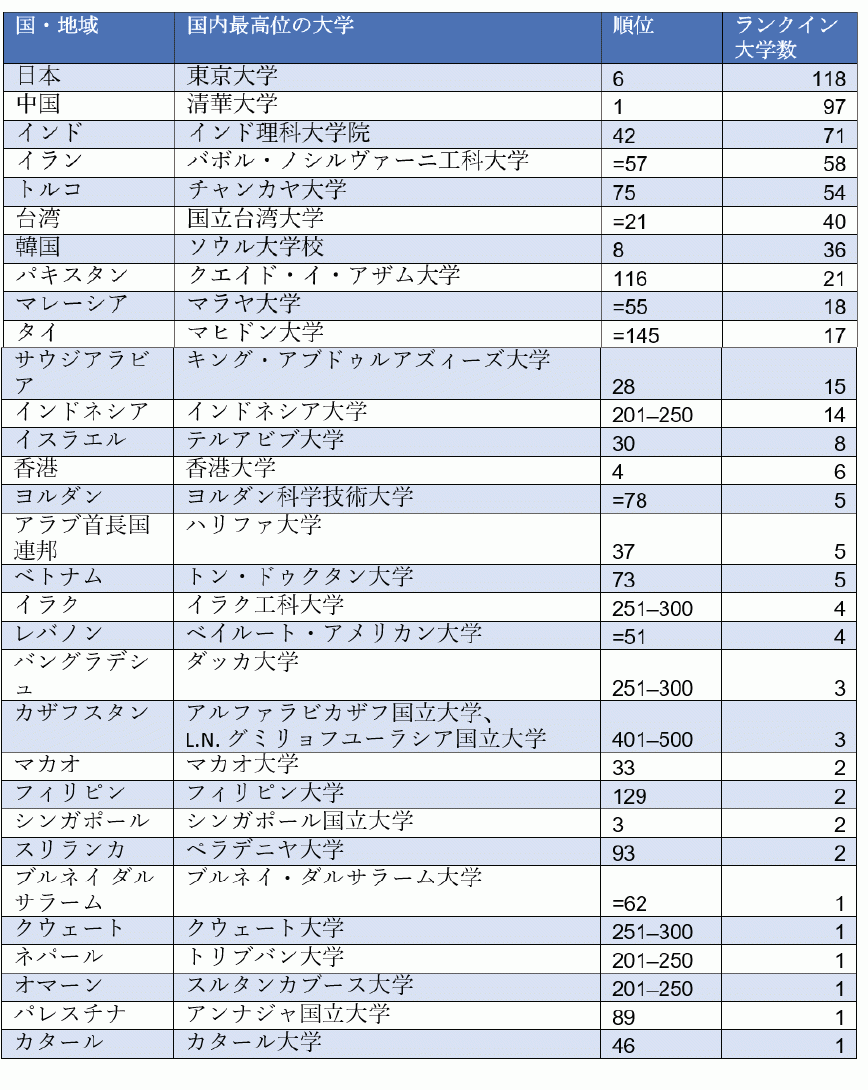 | 国・地域 | 国内最高位の大学 | 順位 | ランクイン大学数 |
|---|---|---|---|
| 日本 | 東京大学 | 6 | 118 |
| 中国 | 清華大学 | 1 | 97 |
| インド | インド理科大学院 | 42 | 71 |
| イラン | バボル・ノシルヴァーニ工科大学 | =57 | 58 |
| トルコ | チャンカヤ大学 | 75 | 54 |
| 台湾 | 国立台湾大学 | =21 | 40 |
| 韓国 | ソウル大学校 | 8 | 36 |
| パキスタン | クエイド・イ・アザム大学 | 116 | 21 |
| マレーシア | マラヤ大学 | =55 | 18 |
| タイ | マヒドン大学 | =145 | 17 |
| サウジアラビア | キング・アブドゥルアズィーズ大学 | 28 | 15 |
| インドネシア | インドネシア大学 | 201–250 | 14 |
| イスラエル | テルアビブ大学 | 30 | 8 |
| 香港 | 香港大学 | 4 | 6 |
| ヨルダン | ヨルダン科学技術大学 | =78 | 5 |
| アラブ首長国連邦 | ハリファ大学 | 37 | 5 |
| ベトナム | トン・ドゥクタン大学 | 73 | 5 |
| イラク | イラク工科大学 | 251–300 | 4 |
| レバノン | ベイルート・アメリカン大学 | =51 | 4 |
| バングラデシュ | ダッカ大学 | 251–300 | 3 |
| カザフスタン | アルファラビカザフ国立大学、L.N. グミリョフユーラシア国立大学 | 401–500 | 3 |
| マカオ | マカオ大学 | 33 | 2 |
| フィリピン | フィリピン大学 | 129 | 2 |
| シンガポール | シンガポール国立大学 | 3 | 2 |
| スリランカ | ペラデニヤ大学 | 93 | 2 |
| ブルネイ ダルサラーム | ブルネイ・ダルサラーム大学 | =62 | 1 |
| クウェート | クウェート大学 | 251–300 | 1 |
| ネパール | トリブバン大学 | 201–250 | 1 |
| オマーン | スルタンカブース大学 | 201–250 | 1 |
| パレスチナ | アンナジャ国立大学 | 89 | 1 |
| カタール | カタール大学 | 46 | 1 |